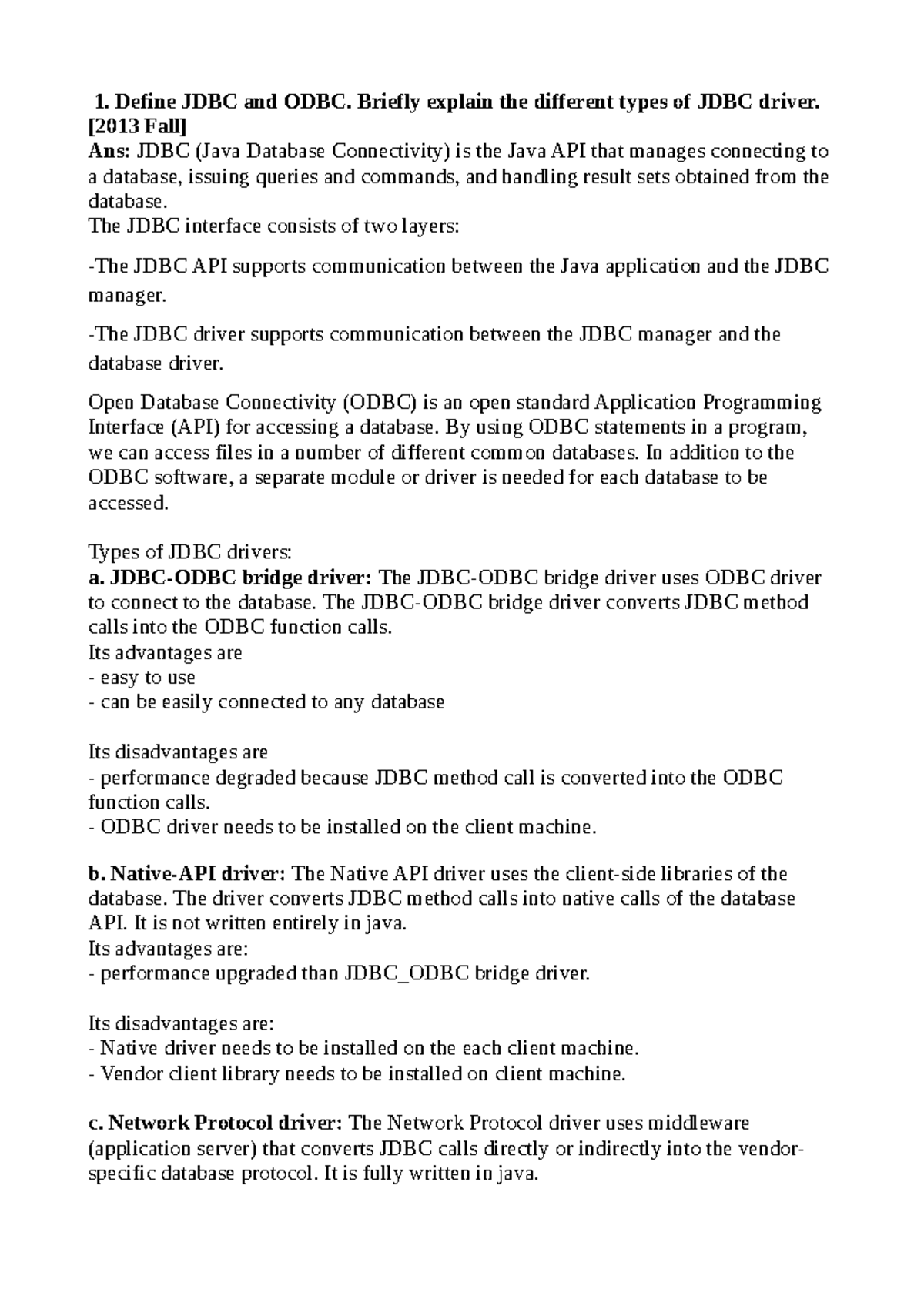 1. Define JDBC and ODBC. Briefly explain the different types of JDBC driver. [2013 Fall]
Ans: JDBC (Java Database Connectivity) is the Java API that manages connecting to a database, issuing queries and commands, and handling result sets obtained from the database.
The JDBC interface consists of two layers:

-The JDBC API supports communication between the Java application and the JDBC manager.

-The JDBC driver supports communication between the JDBC manager and the database driver.

Open Database Connectivity (ODBC) is an open standard Application Programming Interface (API) for accessing a database. By using ODBC statements in a program, we can access files in a number of different common databases. In addition to the ODBC software, a separate module or driver is needed for each database to be accessed.

Types of JDBC drivers:
a. JDBC-ODBC bridge driver: The JDBC-ODBC bridge driver uses ODBC driver to connect to the database. The JDBC-ODBC bridge driver converts JDBC method calls into the ODBC function calls.
Its advantages are
- easy to use
- can be easily connected to any database

Its disadvantages are
- performance degraded because JDBC method call is converted into the ODBC function calls.
- ODBC driver needs to be installed on the client machine.

b. Native-API driver: The Native API driver uses the client-side libraries of the database. The driver converts JDBC method calls into native calls of the database API. It is not written entirely in java.
Its advantages are:
- performance upgraded than JDBC_ODBC bridge driver.

Its disadvantages are:
- Native driver needs to be installed on the each client machine.
- Vendor client library needs to be installed on client machine.

c. Network Protocol driver: The Network Protocol driver uses middleware (application server) that converts JDBC calls directly or indirectly into the vendor-specific database protocol. It is fully written in java.